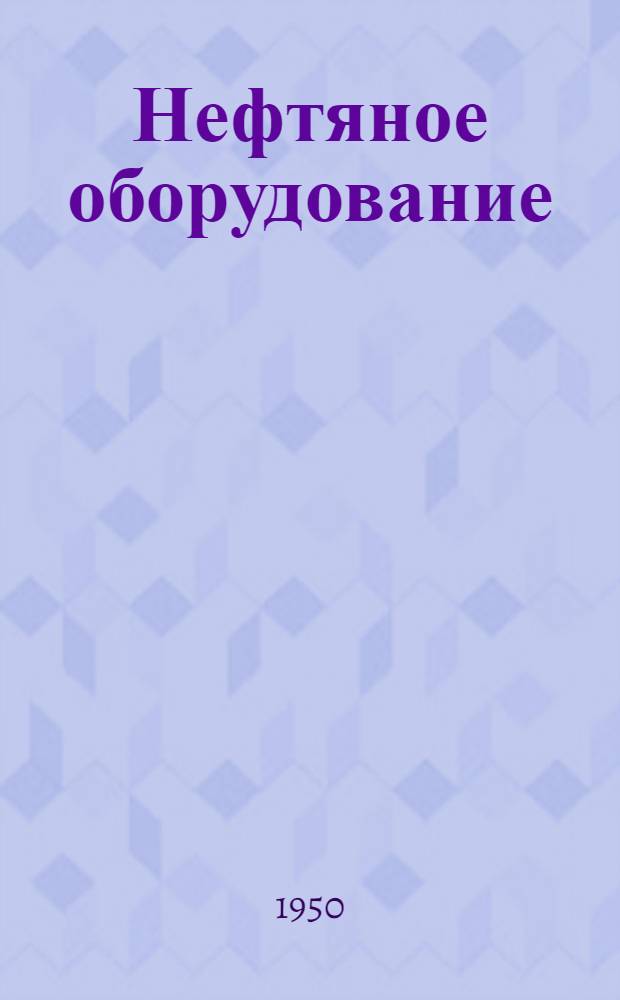 Нефтяное оборудование

1950